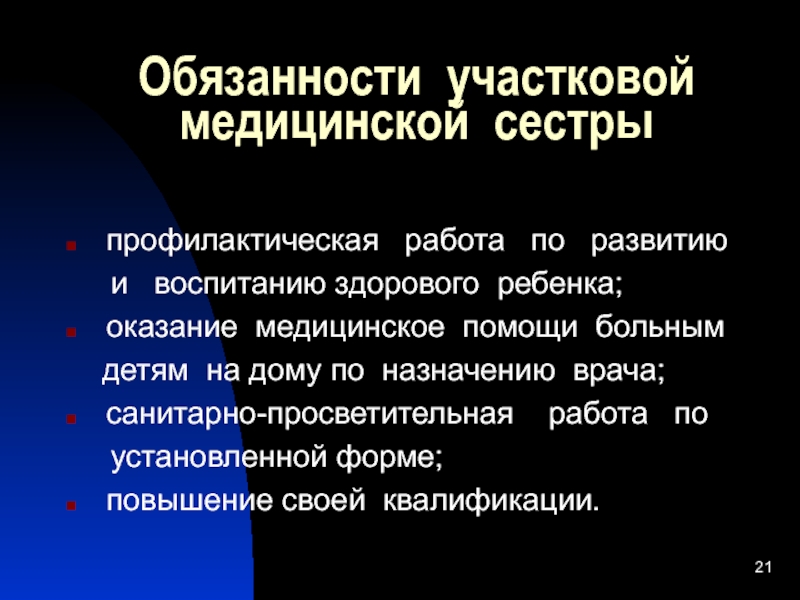 Обязанности участковой медицинской сестры

- профилактическая работа по развитию и воспитанию здорового ребенка;
- оказание медицинское помощи больным детям на дому по назначению врача;
- санитарно-просветительная работа по установленной форме;
- повышение своей квалификации.

21